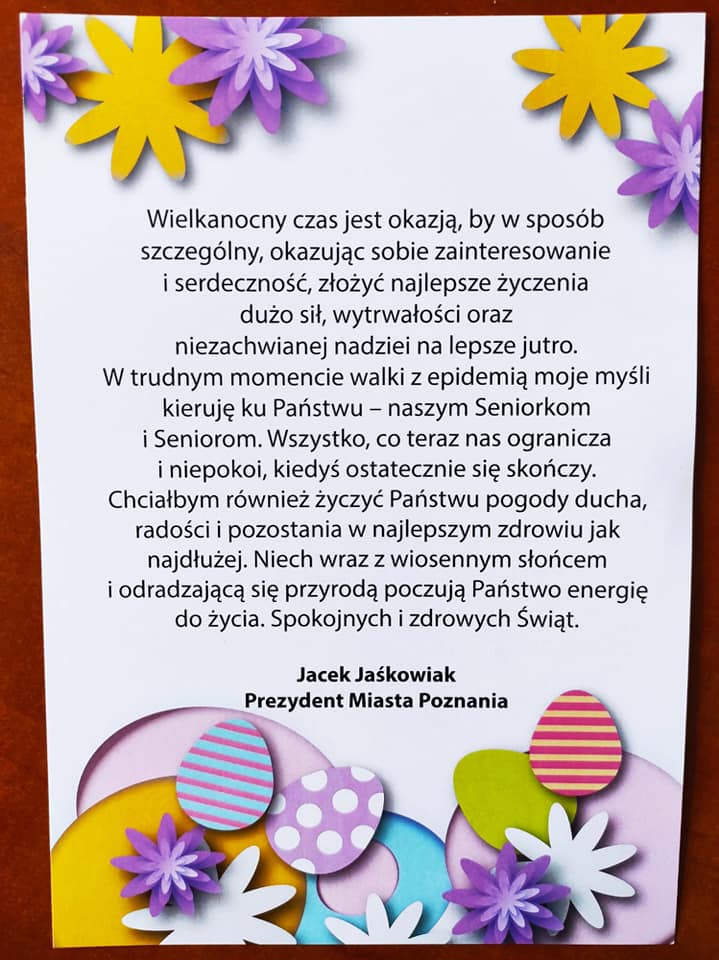 Wielkanocny czas jest okazją, by w sposób szczególny, okazując sobie zainteresowanie i serdeczność, złożyć najlepsze życzenia dużo sił, wytrwałości oraz niezachwianej nadziei na lepsze jutro. W trudnym momencie walki z epidemią moje myśli kieruję ku Państwu – naszym Seniorkom i Seniorom. Wszystko, co teraz nas ogranicza i niepokoi, kiedyś ostatecznie się skończy. Chciałbym również życzyć Państwu pogody ducha, radości i pozostania w najlepszym zdrowiu jak najdłużej. Niech wraz z wiosennym słońcem i odradzającą się przyrodą poczują Państwo energię do życia. Spokojnych i zdrowych Świąt.

Jacek Jaśkowiak
Prezydent Miasta Poznania